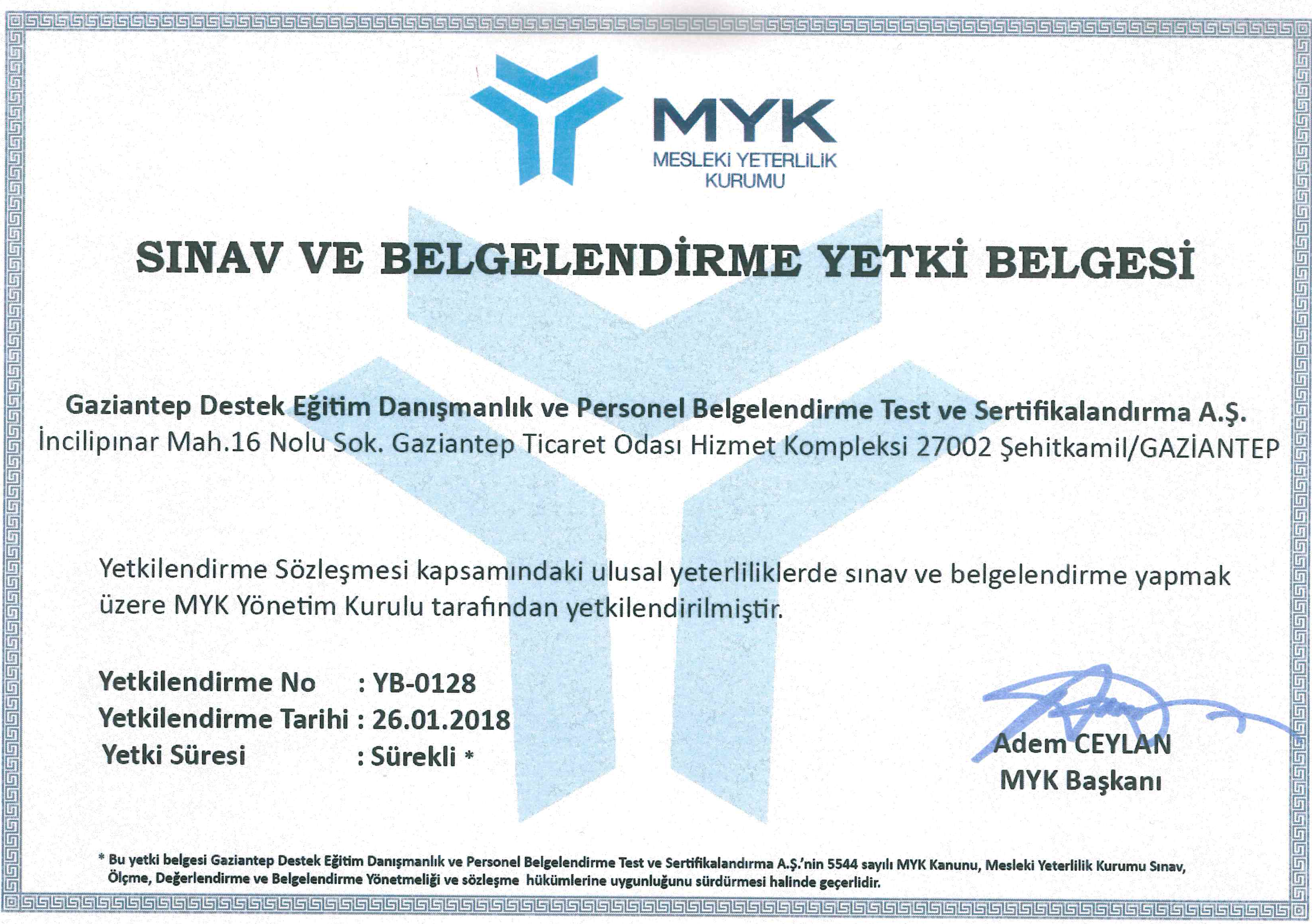 MYK
MESLEKİ YETERLİLİK KURUMU

SINAV VE BELGELENDİRME YETKİ BELGESİ

Gaziantep Destek Eğitim Danışmanlık ve Personel Belgelendirme Test ve Sertifikalandırma A.Ş.
İncilipınar Mah.16 Nolu Sok. Gaziantep Ticaret Odası Hizmet Kompleksi 27002 Şehitkamil/GAZİANTEP

Yetkilendirme Sözleşmesi kapsamındaki ulusal yeterliliklerde sınav ve belgelendirme yapmak üzere MYK Yönetim Kurulu tarafından yetkilendirilmiştir.

Yetkilendirme No : YB-0128
Yetkilendirme Tarihi : 26.01.2018
Yetki Süresi : Sürekli *

Adem CEYLAN
MYK Başkanı

* Bu yetki belgesi Gaziantep Destek Eğitim Danışmanlık ve Personel Belgelendirme Test ve Sertifikalandırma A.Ş.'nin 5544 sayılı MYK Kanunu, Mesleki Yeterlilik Kurumu Sınav, Ölçme, Değerlendirme ve Belgelendirme Yönetmeliği ve sözleşme hükümlerine uygunluğunu sürdürmesi halinde geçerlidir.